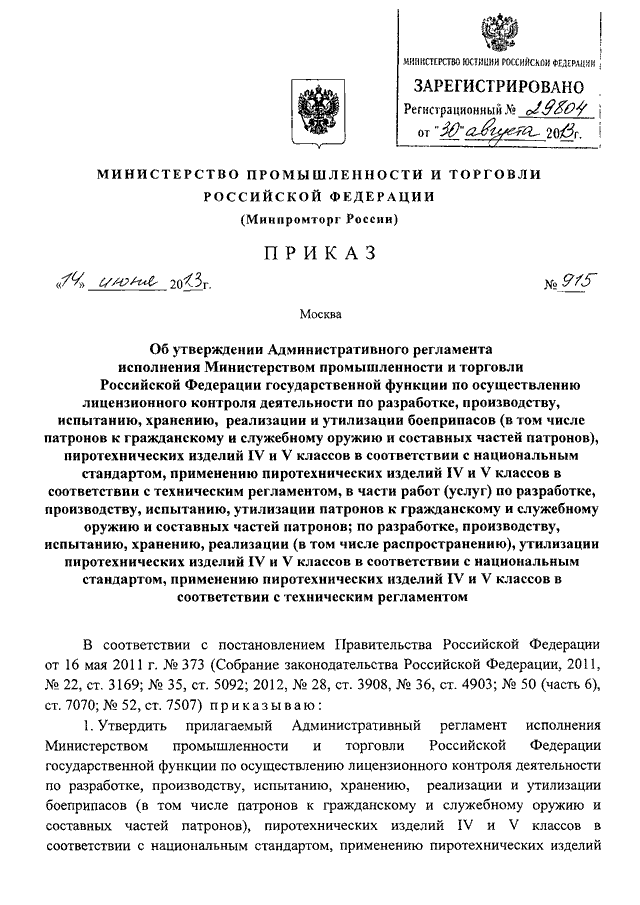 МИНИСТЕРСТВО ЮСТИЦИИ РОССИЙСКОЙ ФЕДЕРАЦИИ
ЗАРЕГИСТРИРОВАНО
Регистрационный № 29804
от "30" августа 2013г.

МИНИСТЕРСТВО ПРОМЫШЛЕННОСТИ И ТОРГОВЛИ РОССИЙСКОЙ ФЕДЕРАЦИИ
(Минпромторг России)

ПРИКАЗ

«14» июня 2013г. № 915

Москва

Об утверждении Административного регламента исполнения Министерством промышленности и торговли Российской Федерации государственной функции по осуществлению лицензионного контроля деятельности по разработке, производству, испытанию, хранению, реализации и утилизации боеприпасов (в том числе патронов к гражданскому и служебному оружию и составных частей патронов), пиротехнических изделий IV и V классов в соответствии с национальным стандартом, применению пиротехнических изделий IV и V классов в соответствии с техническим регламентом, в части работ (услуг) по разработке, производству, испытанию, утилизации патронов к гражданскому и служебному оружию и составных частей патронов; по разработке, производству, испытанию, хранению, реализации (в том числе распространению), утилизации пиротехнических изделий IV и V классов в соответствии с национальным стандартом, применению пиротехнических изделий IV и V классов в соответствии с техническим регламентом

В соответствии с постановлением Правительства Российской Федерации от 16 мая 2011 г. № 373 (Собрание законодательства Российской Федерации, 2011, № 22, ст. 3169; № 35, ст. 5092; 2012, № 28, ст. 3908, № 36, ст. 4903; № 50 (часть 6), ст. 7070; № 52, ст. 7507) приказываю:

1. Утвердить прилагаемый Административный регламент исполнения Министерством промышленности и торговли Российской Федерации государственной функции по осуществлению лицензионного контроля деятельности по разработке, производству, испытанию, хранению, реализации и утилизации боеприпасов (в том числе патронов к гражданскому и служебному оружию и составных частей патронов), пиротехнических изделий IV и V классов в соответствии с национальным стандартом, применению пиротехнических изделий